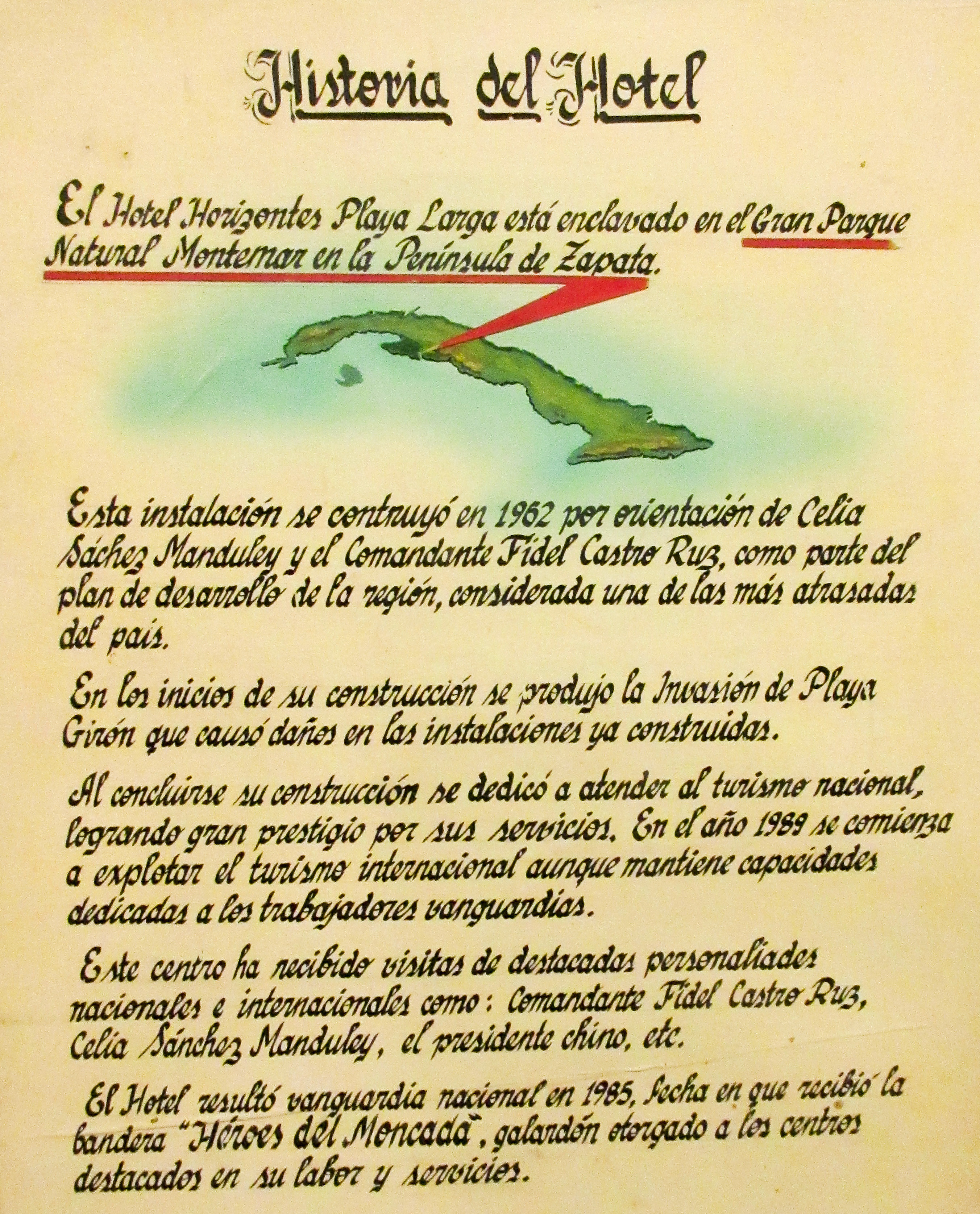 Historia del Hotel

El Hotel Horizontes Playa Larga está enclavado en el Gran Parque Natural Montemar en la Península de Zapata.

Esta instalación se contruyó en 1962 por orientación de Celia Sáchez Manduley y el Comandante Fidel Castro Ruz, como parte del plan de desarrollo de la región, considerada una de las más atrasadas del país.

En los inicios de su construcción se produjo la Invasión de Playa Girón que causó daños en las instalaciones ya construidas.

Al concluirse su construcción se dedicó a atender al turismo nacional, logrando gran prestigio por sus servicios. En el año 1989 se comienza a explotar el turismo internacional aunque mantiene capacidades dedicadas a los trabajadores vanguardias.

Este centro ha recibido visitas de destacadas personaliades nacionales e internacionales como: Comandante Fidel Castro Ruz, Celia Sánchez Manduley, el presidente chino, etc.

El Hotel resultó vanguardia nacional en 1985, fecha en que recibió la bandera "Héroes del Moncada", galardón otorgado a los centros destacados en su labor y servicios.